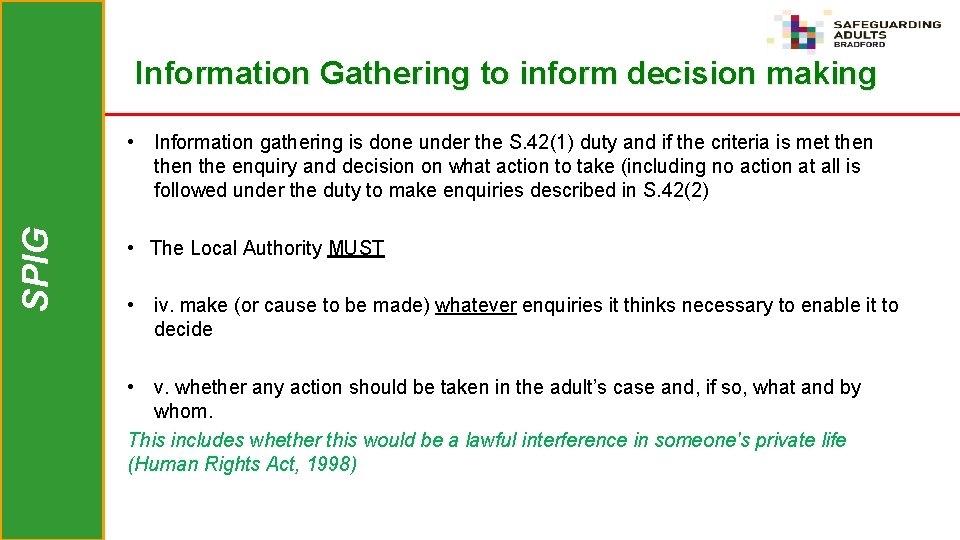 SAFEGUARDING
ADULTS
BRADFORD

Information Gathering to inform decision making

SPIG

• Information gathering is done under the S.42(1) duty and if the criteria is met then then the enquiry and decision on what action to take (including no action at all is followed under the duty to make enquiries described in S.42(2)

• The Local Authority MUST

• iv. make (or cause to be made) whatever enquiries it thinks necessary to enable it to decide

• v. whether any action should be taken in the adult's case and, if so, what and by whom.

This includes whether this would be a lawful interference in someone's private life (Human Rights Act, 1998)